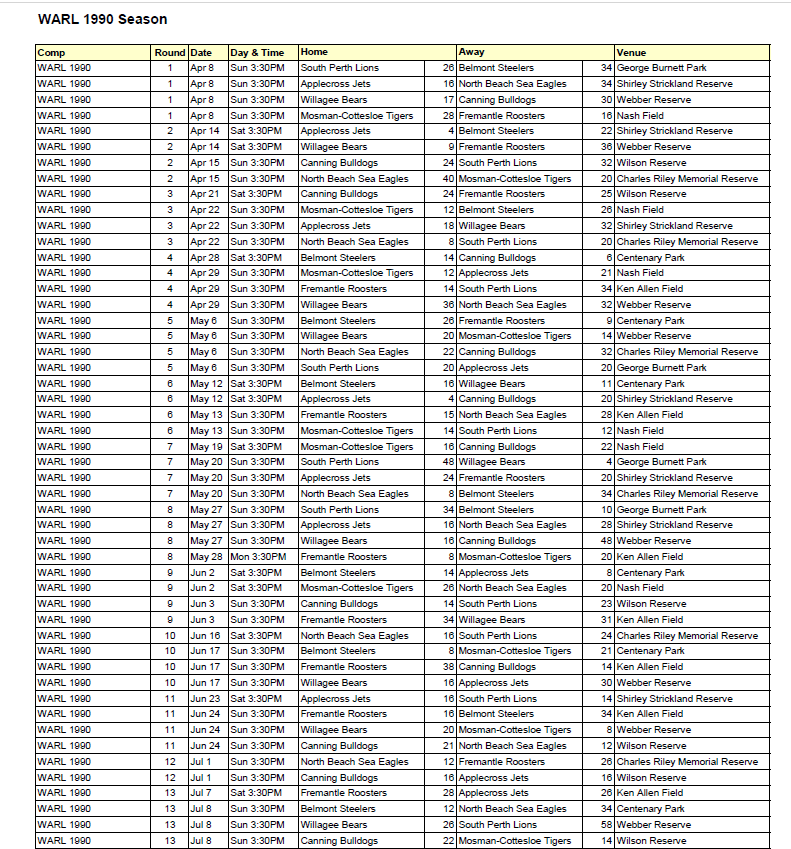 WARL 1990 Season

| Comp | Round | Date | Day & Time | Home | | Away | | Venue |
|---|---|---|---|---|---|---|---|---|
| WARL 1990 | 1 | Apr 8 | Sun 3:30PM | South Perth Lions | 26 | Belmont Steelers | 34 | George Burnett Park |
| WARL 1990 | 1 | Apr 8 | Sun 3:30PM | Applecross Jets | 16 | North Beach Sea Eagles | 34 | Shirley Strickland Reserve |
| WARL 1990 | 1 | Apr 8 | Sun 3:30PM | Willagee Bears | 17 | Canning Bulldogs | 30 | Webber Reserve |
| WARL 1990 | 1 | Apr 8 | Sun 3:30PM | Mosman-Cottesloe Tigers | 28 | Fremantle Roosters | 16 | Nash Field |
| WARL 1990 | 2 | Apr 14 | Sat 3:30PM | Applecross Jets | 4 | Belmont Steelers | 22 | Shirley Strickland Reserve |
| WARL 1990 | 2 | Apr 14 | Sat 3:30PM | Willagee Bears | 9 | Fremantle Roosters | 36 | Webber Reserve |
| WARL 1990 | 2 | Apr 15 | Sun 3:30PM | Canning Bulldogs | 24 | South Perth Lions | 32 | Wilson Reserve |
| WARL 1990 | 2 | Apr 15 | Sun 3:30PM | North Beach Sea Eagles | 40 | Mosman-Cottesloe Tigers | 20 | Charles Riley Memorial Reserve |
| WARL 1990 | 3 | Apr 21 | Sat 3:30PM | Canning Bulldogs | 24 | Fremantle Roosters | 25 | Wilson Reserve |
| WARL 1990 | 3 | Apr 22 | Sun 3:30PM | Mosman-Cottesloe Tigers | 12 | Belmont Steelers | 26 | Nash Field |
| WARL 1990 | 3 | Apr 22 | Sun 3:30PM | Applecross Jets | 18 | Willagee Bears | 32 | Shirley Strickland Reserve |
| WARL 1990 | 3 | Apr 22 | Sun 3:30PM | North Beach Sea Eagles | 8 | South Perth Lions | 20 | Charles Riley Memorial Reserve |
| WARL 1990 | 4 | Apr 28 | Sat 3:30PM | Belmont Steelers | 14 | Canning Bulldogs | 6 | Centenary Park |
| WARL 1990 | 4 | Apr 29 | Sun 3:30PM | Mosman-Cottesloe Tigers | 12 | Applecross Jets | 21 | Nash Field |
| WARL 1990 | 4 | Apr 29 | Sun 3:30PM | Fremantle Roosters | 14 | South Perth Lions | 34 | Ken Allen Field |
| WARL 1990 | 4 | Apr 29 | Sun 3:30PM | Willagee Bears | 36 | North Beach Sea Eagles | 32 | Webber Reserve |
| WARL 1990 | 5 | May 6 | Sun 3:30PM | Belmont Steelers | 26 | Fremantle Roosters | 9 | Centenary Park |
| WARL 1990 | 5 | May 6 | Sun 3:30PM | Willagee Bears | 20 | Mosman-Cottesloe Tigers | 14 | Webber Reserve |
| WARL 1990 | 5 | May 6 | Sun 3:30PM | North Beach Sea Eagles | 22 | Canning Bulldogs | 32 | Charles Riley Memorial Reserve |
| WARL 1990 | 5 | May 6 | Sun 3:30PM | South Perth Lions | 20 | Applecross Jets | 20 | George Burnett Park |
| WARL 1990 | 6 | May 12 | Sat 3:30PM | Belmont Steelers | 16 | Willagee Bears | 11 | Centenary Park |
| WARL 1990 | 6 | May 12 | Sat 3:30PM | Applecross Jets | 4 | Canning Bulldogs | 20 | Shirley Strickland Reserve |
| WARL 1990 | 6 | May 13 | Sun 3:30PM | Fremantle Roosters | 15 | North Beach Sea Eagles | 28 | Ken Allen Field |
| WARL 1990 | 6 | May 13 | Sun 3:30PM | Mosman-Cottesloe Tigers | 14 | South Perth Lions | 12 | Nash Field |
| WARL 1990 | 7 | May 19 | Sat 3:30PM | Mosman-Cottesloe Tigers | 16 | Canning Bulldogs | 22 | Nash Field |
| WARL 1990 | 7 | May 20 | Sun 3:30PM | South Perth Lions | 48 | Willagee Bears | 4 | George Burnett Park |
| WARL 1990 | 7 | May 20 | Sun 3:30PM | Applecross Jets | 24 | Fremantle Roosters | 20 | Shirley Strickland Reserve |
| WARL 1990 | 7 | May 20 | Sun 3:30PM | North Beach Sea Eagles | 8 | Belmont Steelers | 34 | Charles Riley Memorial Reserve |
| WARL 1990 | 8 | May 27 | Sun 3:30PM | South Perth Lions | 34 | Belmont Steelers | 10 | George Burnett Park |
| WARL 1990 | 8 | May 27 | Sun 3:30PM | Applecross Jets | 16 | North Beach Sea Eagles | 28 | Shirley Strickland Reserve |
| WARL 1990 | 8 | May 27 | Sun 3:30PM | Willagee Bears | 16 | Canning Bulldogs | 48 | Webber Reserve |
| WARL 1990 | 8 | May 28 | Mon 3:30PM | Fremantle Roosters | 8 | Mosman-Cottesloe Tigers | 20 | Ken Allen Field |
| WARL 1990 | 9 | Jun 2 | Sat 3:30PM | Belmont Steelers | 14 | Applecross Jets | 8 | Centenary Park |
| WARL 1990 | 9 | Jun 2 | Sat 3:30PM | Mosman-Cottesloe Tigers | 26 | North Beach Sea Eagles | 20 | Nash Field |
| WARL 1990 | 9 | Jun 3 | Sun 3:30PM | Canning Bulldogs | 14 | South Perth Lions | 23 | Wilson Reserve |
| WARL 1990 | 9 | Jun 3 | Sun 3:30PM | Fremantle Roosters | 34 | Willagee Bears | 31 | Ken Allen Field |
| WARL 1990 | 10 | Jun 16 | Sat 3:30PM | North Beach Sea Eagles | 16 | South Perth Lions | 24 | Charles Riley Memorial Reserve |
| WARL 1990 | 10 | Jun 17 | Sun 3:30PM | Belmont Steelers | 8 | Mosman-Cottesloe Tigers | 21 | Centenary Park |
| WARL 1990 | 10 | Jun 17 | Sun 3:30PM | Fremantle Roosters | 38 | Canning Bulldogs | 14 | Ken Allen Field |
| WARL 1990 | 10 | Jun 17 | Sun 3:30PM | Willagee Bears | 16 | Applecross Jets | 30 | Webber Reserve |
| WARL 1990 | 11 | Jun 23 | Sat 3:30PM | Applecross Jets | 16 | South Perth Lions | 14 | Shirley Strickland Reserve |
| WARL 1990 | 11 | Jun 24 | Sun 3:30PM | Fremantle Roosters | 16 | Belmont Steelers | 34 | Ken Allen Field |
| WARL 1990 | 11 | Jun 24 | Sun 3:30PM | Willagee Bears | 20 | Mosman-Cottesloe Tigers | 8 | Webber Reserve |
| WARL 1990 | 11 | Jun 24 | Sun 3:30PM | Canning Bulldogs | 21 | North Beach Sea Eagles | 12 | Wilson Reserve |
| WARL 1990 | 12 | Jul 1 | Sun 3:30PM | North Beach Sea Eagles | 12 | Fremantle Roosters | 26 | Charles Riley Memorial Reserve |
| WARL 1990 | 12 | Jul 1 | Sun 3:30PM | Canning Bulldogs | 16 | Applecross Jets | 16 | Wilson Reserve |
| WARL 1990 | 13 | Jul 7 | Sat 3:30PM | Fremantle Roosters | 28 | Applecross Jets | 26 | Ken Allen Field |
| WARL 1990 | 13 | Jul 8 | Sun 3:30PM | Belmont Steelers | 12 | North Beach Sea Eagles | 34 | Centenary Park |
| WARL 1990 | 13 | Jul 8 | Sun 3:30PM | Willagee Bears | 26 | South Perth Lions | 58 | Webber Reserve |
| WARL 1990 | 13 | Jul 8 | Sun 3:30PM | Canning Bulldogs | 22 | Mosman-Cottesloe Tigers | 14 | Wilson Reserve |